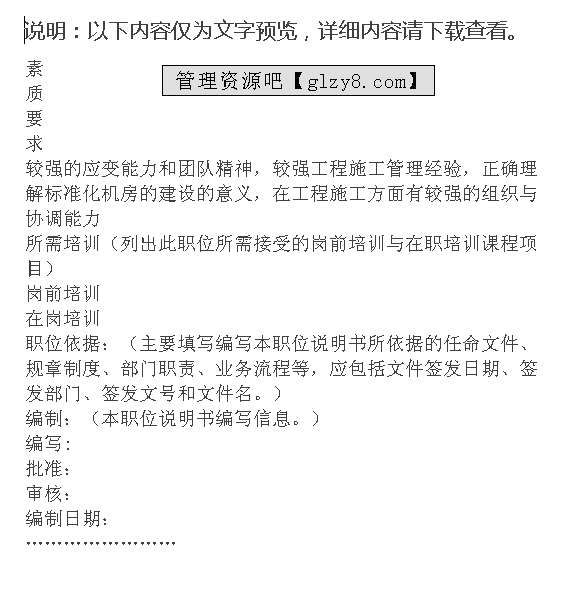 说明：以下内容仅为文字预览，详细内容请下载查看。

管理资源吧【glzy8.com】

素
质
要
求

较强的应变能力和团队精神，较强工程施工管理经验，正确理解标准化机房的建设的意义，在工程施工方面有较强的组织与协调能力

所需培训（列出此职位所需接受的岗前培训与在职培训课程项目）

岗前培训

在岗培训

职位依据：（主要填写编写本职位说明书所依据的任命文件、规章制度、部门职责、业务流程等，应包括文件签发日期、签发部门、签发文号和文件名。）

编制：（本职位说明书编写信息。）

编写：

批准：

审核：

编制日期：

........................